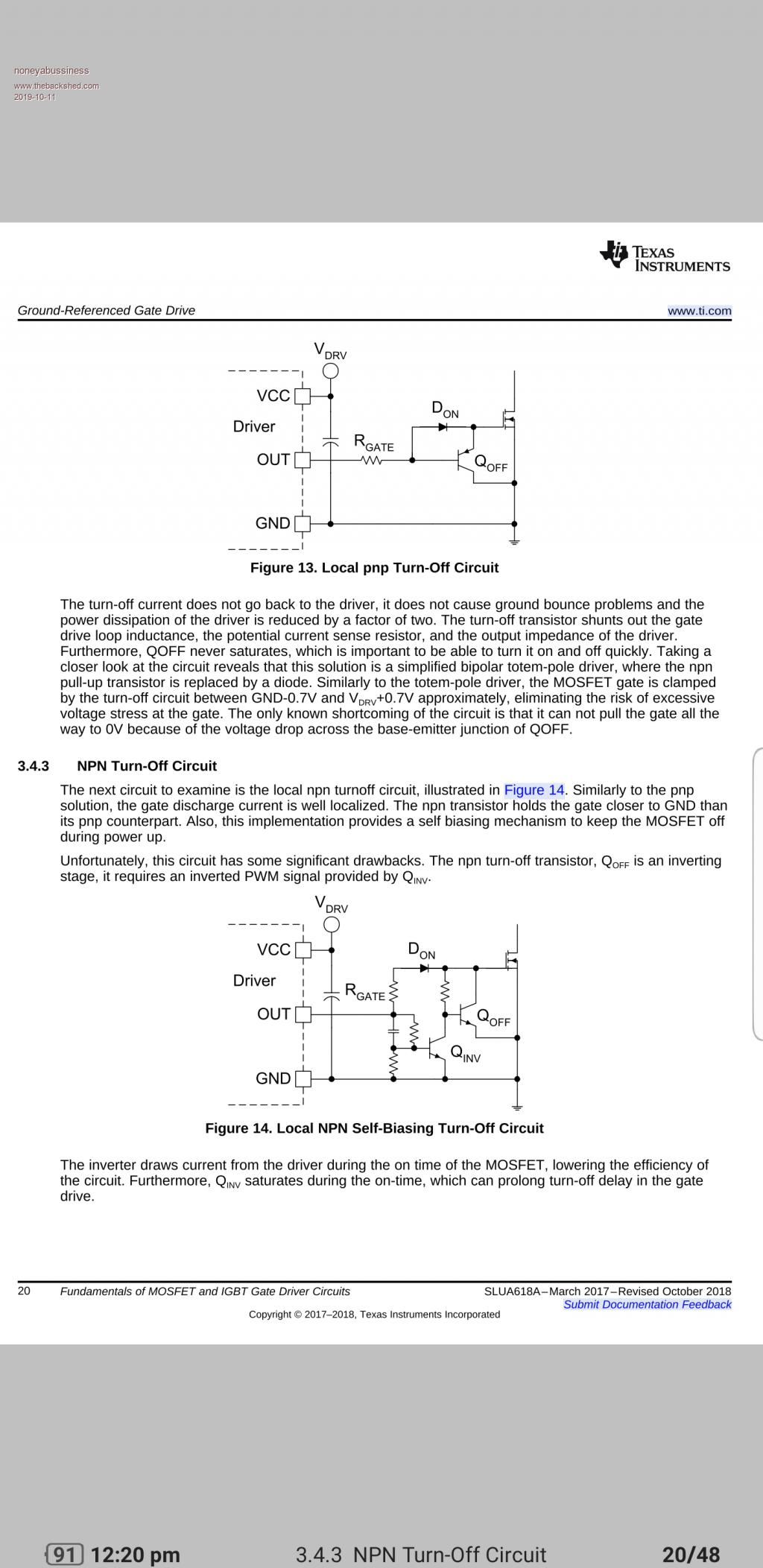 noneyabussiness
www.thebackshed.com
2019-10-11

TEXAS INSTRUMENTS

Ground-Referenced Gate Drive    www.ti.com

$V_{DRV}$
VCC
Driver
OUT
GND
$R_{GATE}$
$D_{ON}$
$Q_{OFF}$

Figure 13. Local pnp Turn-Off Circuit

The turn-off current does not go back to the driver, it does not cause ground bounce problems and the power dissipation of the driver is reduced by a factor of two. The turn-off transistor shunts out the gate drive loop inductance, the potential current sense resistor, and the output impedance of the driver. Furthermore, QOFF never saturates, which is important to be able to turn it on and off quickly. Taking a closer look at the circuit reveals that this solution is a simplified bipolar totem-pole driver, where the npn pull-up transistor is replaced by a diode. Similarly to the totem-pole driver, the MOSFET gate is clamped by the turn-off circuit between GND-0.7V and $V_{DRV}$+0.7V approximately, eliminating the risk of excessive voltage stress at the gate. The only known shortcoming of the circuit is that it can not pull the gate all the way to 0V because of the voltage drop across the base-emitter junction of QOFF.

3.4.3 NPN Turn-Off Circuit

The next circuit to examine is the local npn turnoff circuit, illustrated in Figure 14. Similarly to the pnp solution, the gate discharge current is well localized. The npn transistor holds the gate closer to GND than its pnp counterpart. Also, this implementation provides a self biasing mechanism to keep the MOSFET off during power up.

Unfortunately, this circuit has some significant drawbacks. The npn turn-off transistor, $Q_{OFF}$ is an inverting stage, it requires an inverted PWM signal provided by $Q_{INV}$.

$V_{DRV}$
VCC
Driver
OUT
GND
$R_{GATE}$
$D_{ON}$
$Q_{OFF}$
$Q_{INV}$

Figure 14. Local NPN Self-Biasing Turn-Off Circuit

The inverter draws current from the driver during the on time of the MOSFET, lowering the efficiency of the circuit. Furthermore, $Q_{INV}$ saturates during the on-time, which can prolong turn-off delay in the gate drive.

20    Fundamentals of MOSFET and IGBT Gate Driver Circuits    SLUA618A–March 2017–Revised October 2018
Submit Documentation Feedback
Copyright © 2017–2018, Texas Instruments Incorporated

91 12:20 pm    3.4.3 NPN Turn-Off Circuit    20/48